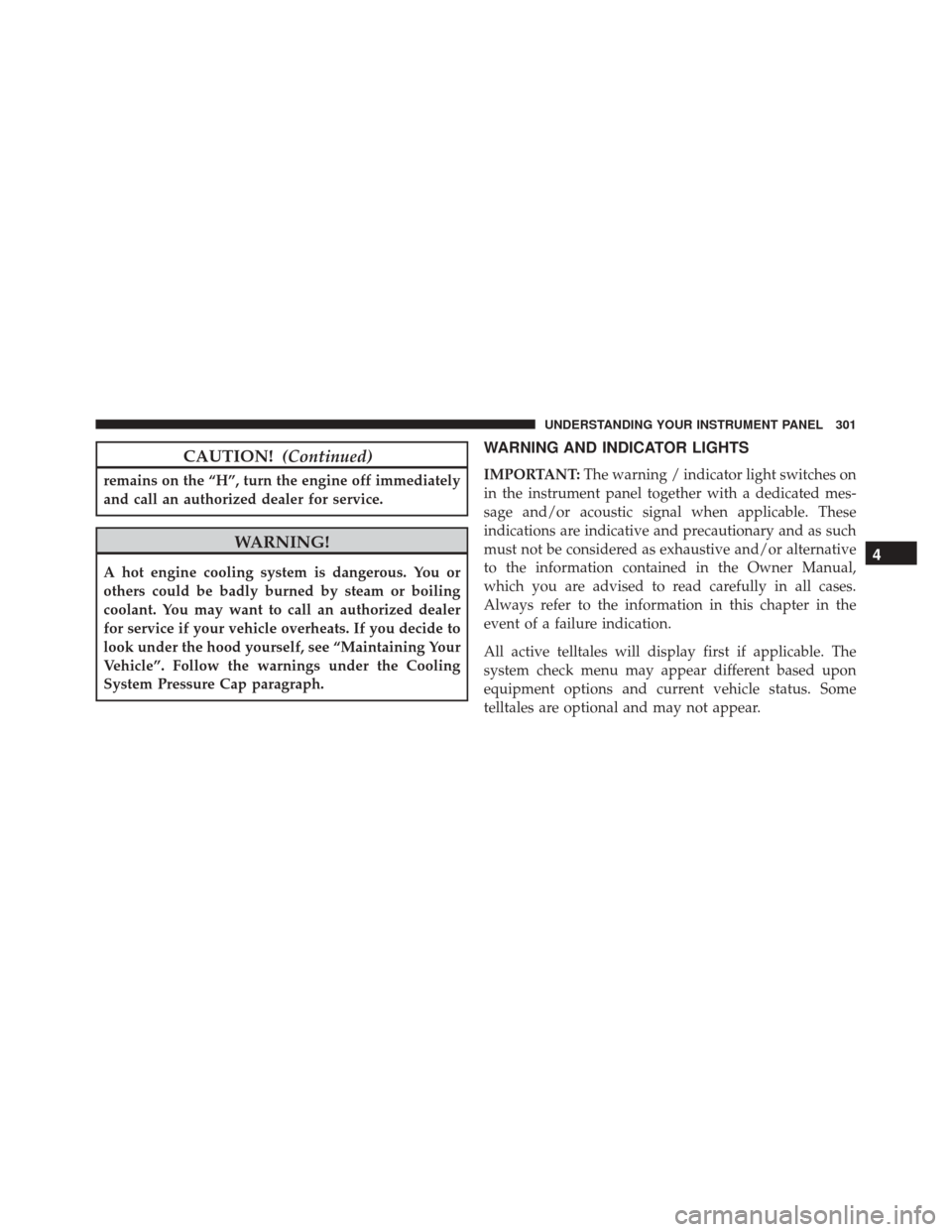 UNDERSTANDING YOUR INSTRUMENT PANEL 301

CAUTION! (Continued)

remains on the “H”, turn the engine off immediately and call an authorized dealer for service.

WARNING!

A hot engine cooling system is dangerous. You or others could be badly burned by steam or boiling coolant. You may want to call an authorized dealer for service if your vehicle overheats. If you decide to look under the hood yourself, see “Maintaining Your Vehicle”. Follow the warnings under the Cooling System Pressure Cap paragraph.

WARNING AND INDICATOR LIGHTS

IMPORTANT: The warning / indicator light switches on in the instrument panel together with a dedicated message and/or acoustic signal when applicable. These indications are indicative and precautionary and as such must not be considered as exhaustive and/or alternative to the information contained in the Owner Manual, which you are advised to read carefully in all cases. Always refer to the information in this chapter in the event of a failure indication.

All active telltales will display first if applicable. The system check menu may appear different based upon equipment options and current vehicle status. Some telltales are optional and may not appear.

4

carmanualsonline.info